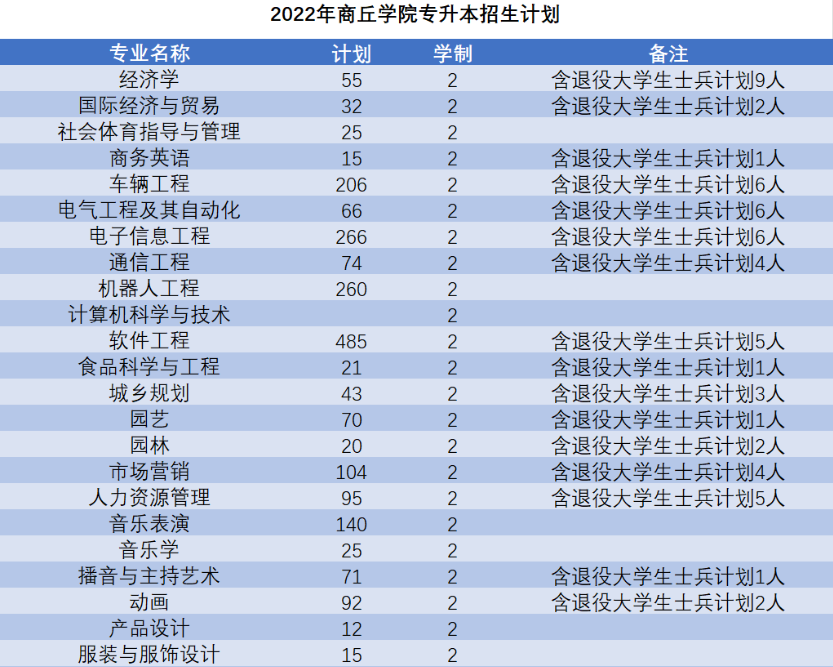 2022年商丘学院专升本招生计划

| 专业名称 | 计划 | 学制 | 备注 |
|---|---|---|---|
| 经济学 | 55 | 2 | 含退役大学生士兵计划9人 |
| 国际经济与贸易 | 32 | 2 | 含退役大学生士兵计划2人 |
| 社会体育指导与管理 | 25 | 2 | |
| 商务英语 | 15 | 2 | 含退役大学生士兵计划1人 |
| 车辆工程 | 206 | 2 | 含退役大学生士兵计划6人 |
| 电气工程及其自动化 | 66 | 2 | 含退役大学生士兵计划6人 |
| 电子信息工程 | 266 | 2 | 含退役大学生士兵计划6人 |
| 通信工程 | 74 | 2 | 含退役大学生士兵计划4人 |
| 机器人工程 | 260 | 2 | |
| 计算机科学与技术 | | 2 | |
| 软件工程 | 485 | 2 | 含退役大学生士兵计划5人 |
| 食品科学与工程 | 21 | 2 | 含退役大学生士兵计划1人 |
| 城乡规划 | 43 | 2 | 含退役大学生士兵计划3人 |
| 园艺 | 70 | 2 | 含退役大学生士兵计划1人 |
| 园林 | 20 | 2 | 含退役大学生士兵计划2人 |
| 市场营销 | 104 | 2 | 含退役大学生士兵计划4人 |
| 人力资源管理 | 95 | 2 | 含退役大学生士兵计划5人 |
| 音乐表演 | 140 | 2 | |
| 音乐学 | 25 | 2 | |
| 播音与主持艺术 | 71 | 2 | 含退役大学生士兵计划1人 |
| 动画 | 92 | 2 | 含退役大学生士兵计划2人 |
| 产品设计 | 12 | 2 | |
| 服装与服饰设计 | 15 | 2 | |